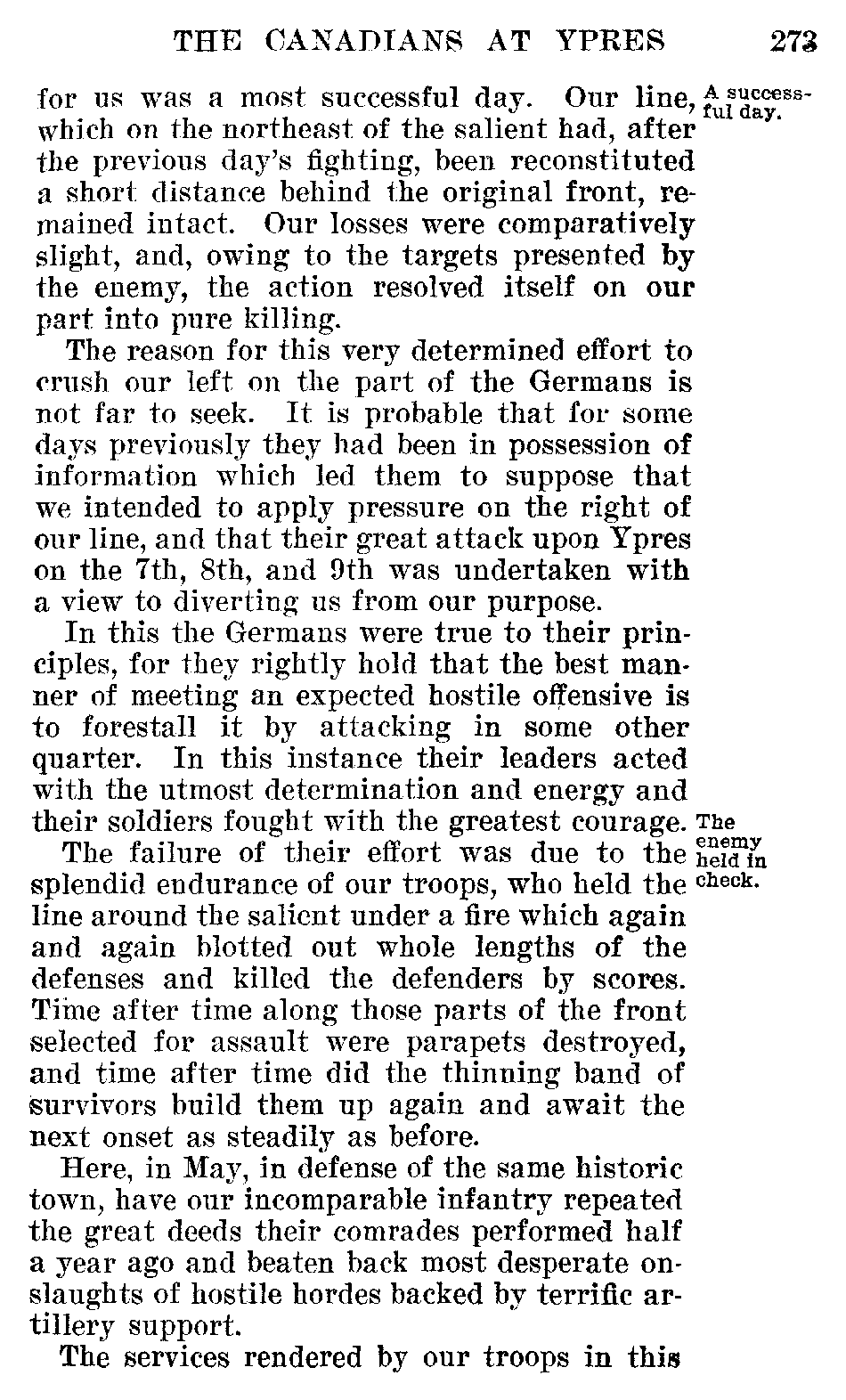 THE CANADIANS AT YPRES 273

for us was a most successful day. Our line, which on the northeast of the salient had, after the previous day's fighting, been reconstituted a short distance behind the original front, remained intact. Our losses were comparatively slight, and, owing to the targets presented by the enemy, the action resolved itself on our part into pure killing.

A successful day.

The reason for this very determined effort to crush our left on the part of the Germans is not far to seek. It is probable that for some days previously they had been in possession of information which led them to suppose that we intended to apply pressure on the right of our line, and that their great attack upon Ypres on the 7th, 8th, and 9th was undertaken with a view to diverting us from our purpose.

In this the Germans were true to their principles, for they rightly hold that the best manner of meeting an expected hostile offensive is to forestall it by attacking in some other quarter. In this instance their leaders acted with the utmost determination and energy and their soldiers fought with the greatest courage.

The enemy held in check.

The failure of their effort was due to the splendid endurance of our troops, who held the line around the salient under a fire which again and again blotted out whole lengths of the defenses and killed the defenders by scores. Time after time along those parts of the front selected for assault were parapets destroyed, and time after time did the thinning band of survivors build them up again and await the next onset as steadily as before.

Here, in May, in defense of the same historic town, have our incomparable infantry repeated the great deeds their comrades performed half a year ago and beaten back most desperate onslaughts of hostile hordes backed by terrific artillery support.

The services rendered by our troops in this